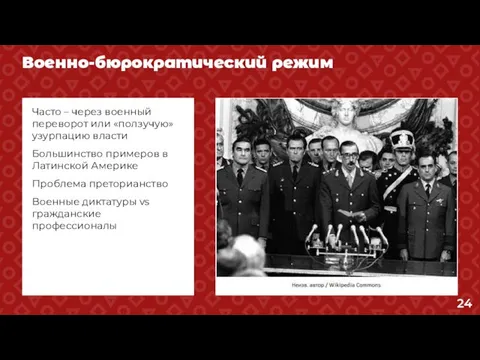 Военно-бюрократический режим

Часто – через военный переворот или «ползучую» узурпацию власти

Большинство примеров в Латинской Америке

Проблема преторианство

Военные диктатуры vs гражданские профессионалы

Неизв. автор / Wikipedia Commons

24